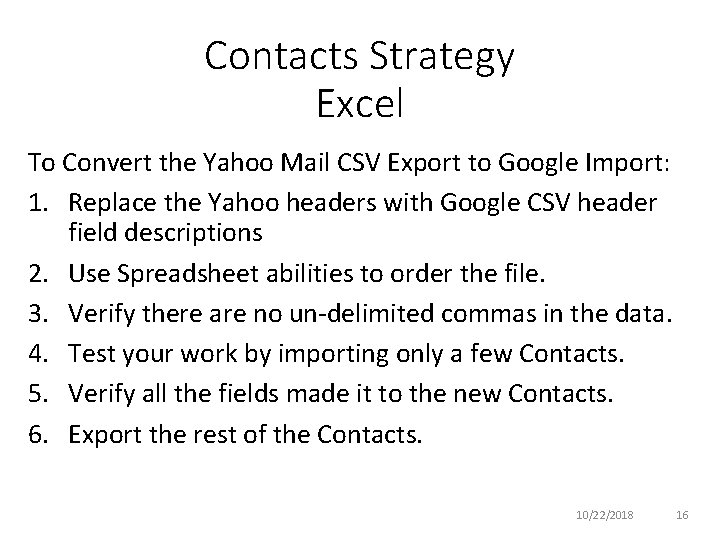 Contacts Strategy
Excel

To Convert the Yahoo Mail CSV Export to Google Import:

1. Replace the Yahoo headers with Google CSV header field descriptions
2. Use Spreadsheet abilities to order the file.
3. Verify there are no un-delimited commas in the data.
4. Test your work by importing only a few Contacts.
5. Verify all the fields made it to the new Contacts.
6. Export the rest of the Contacts.

10/22/2018 16